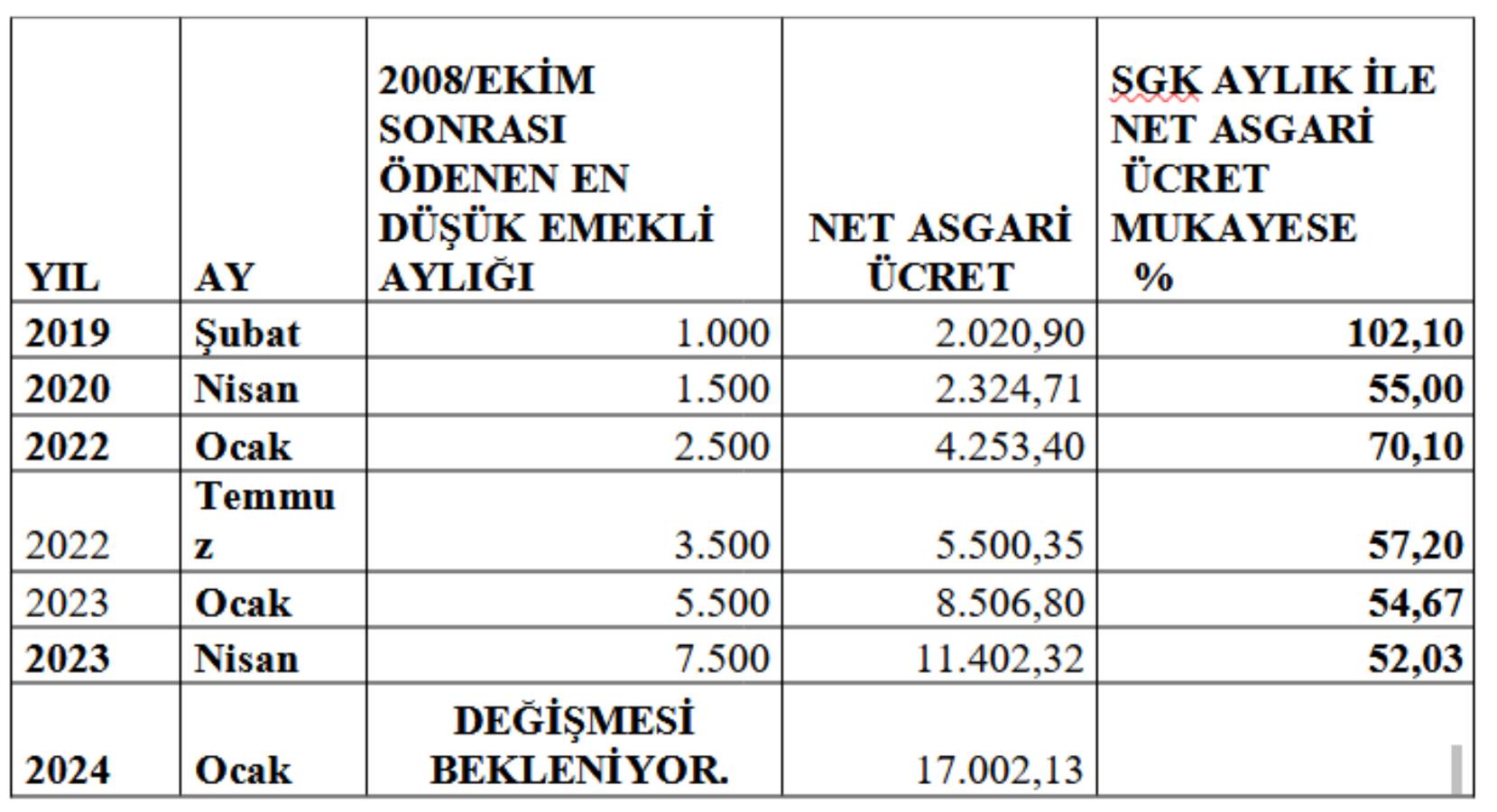 | YIL | AY | 2008/EKİM SONRASI ÖDENEN EN DÜŞÜK EMEKLİ AYLIĞI | NET ASGARİ ÜCRET | SGK AYLIK İLE NET ASGARİ ÜCRET MUKAYESE % |
|---|---|---|---|---|
| 2019 | Şubat | 1.000 | 2.020,90 | 102,10 |
| 2020 | Nisan | 1.500 | 2.324,71 | 55,00 |
| 2022 | Ocak | 2.500 | 4.253,40 | 70,10 |
| 2022 | Temmuz | 3.500 | 5.500,35 | 57,20 |
| 2023 | Ocak | 5.500 | 8.506,80 | 54,67 |
| 2023 | Nisan | 7.500 | 11.402,32 | 52,03 |
| 2024 | Ocak | DEĞİŞMESİ BEKLENİYOR. | 17.002,13 | |